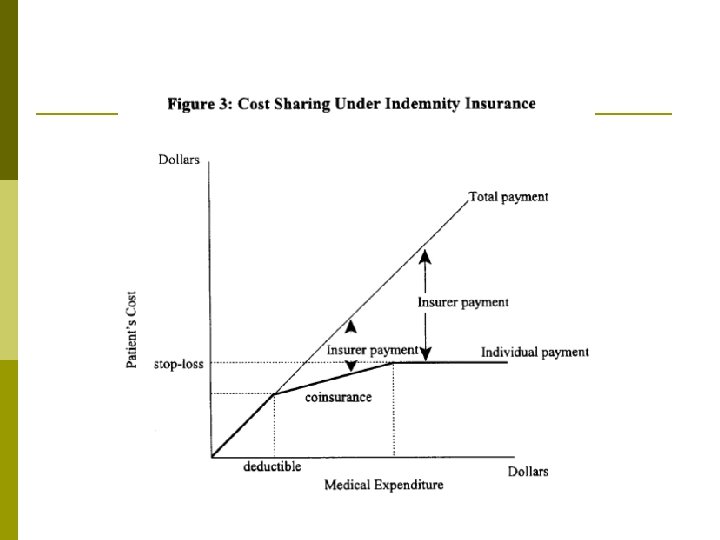 Figure 3: Cost Sharing Under Indemnity Insurance

Dollars

Patient's Cost

Total payment

Insurer payment

Insurer payment

Individual payment

stop-loss

coinsurance

deductible

Dollars

Medical Expenditure